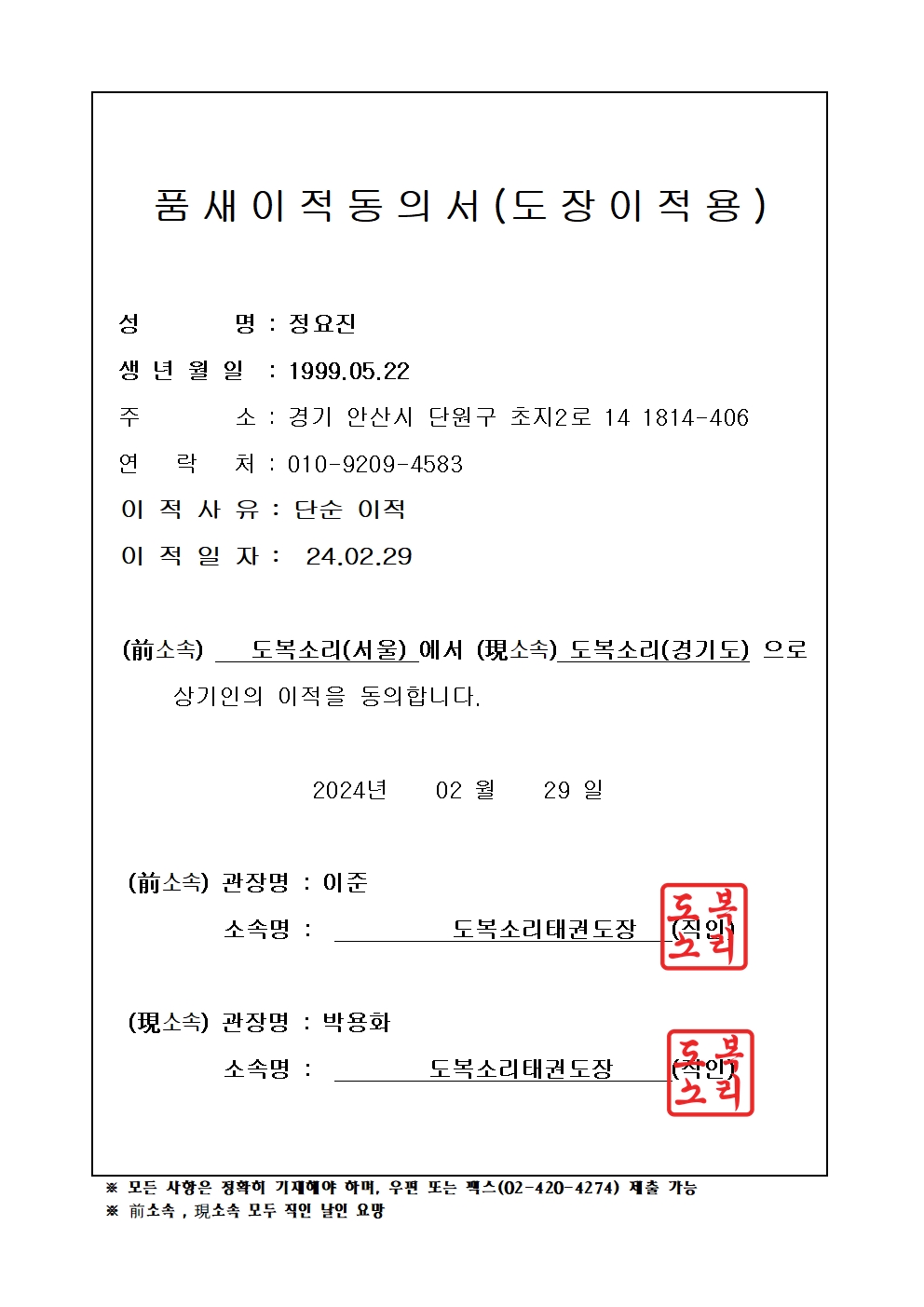 품새이적동의서(도장이적용)

성 명 : 정요진

생 년 월 일 : 1999.05.22

주 소 : 경기 안산시 단원구 초지2로 14 1814-406

연 락 처 : 010-9209-4583

이 적 사 유 : 단순 이적

이 적 일 자 : 24.02.29

(前소속) 도복소리(서울) 에서 (現소속) 도복소리(경기도) 으로 상기인의 이적을 동의합니다.

2024년 02 월 29 일

(前소속) 관장명 : 이준

소속명 : 도복소리태권도장 (직인)

도복소리

(現소속) 관장명 : 박용화

소속명 : 도복소리태권도장 (직인)

도복소리

※ 모든 사항은 정확히 기재해야 하며, 우편 또는 팩스(02-420-4274) 제출 가능

※ 前소속 , 現소속 모두 직인 날인 요망